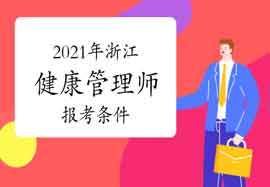 2021年浙江
健康管理师
报考条件